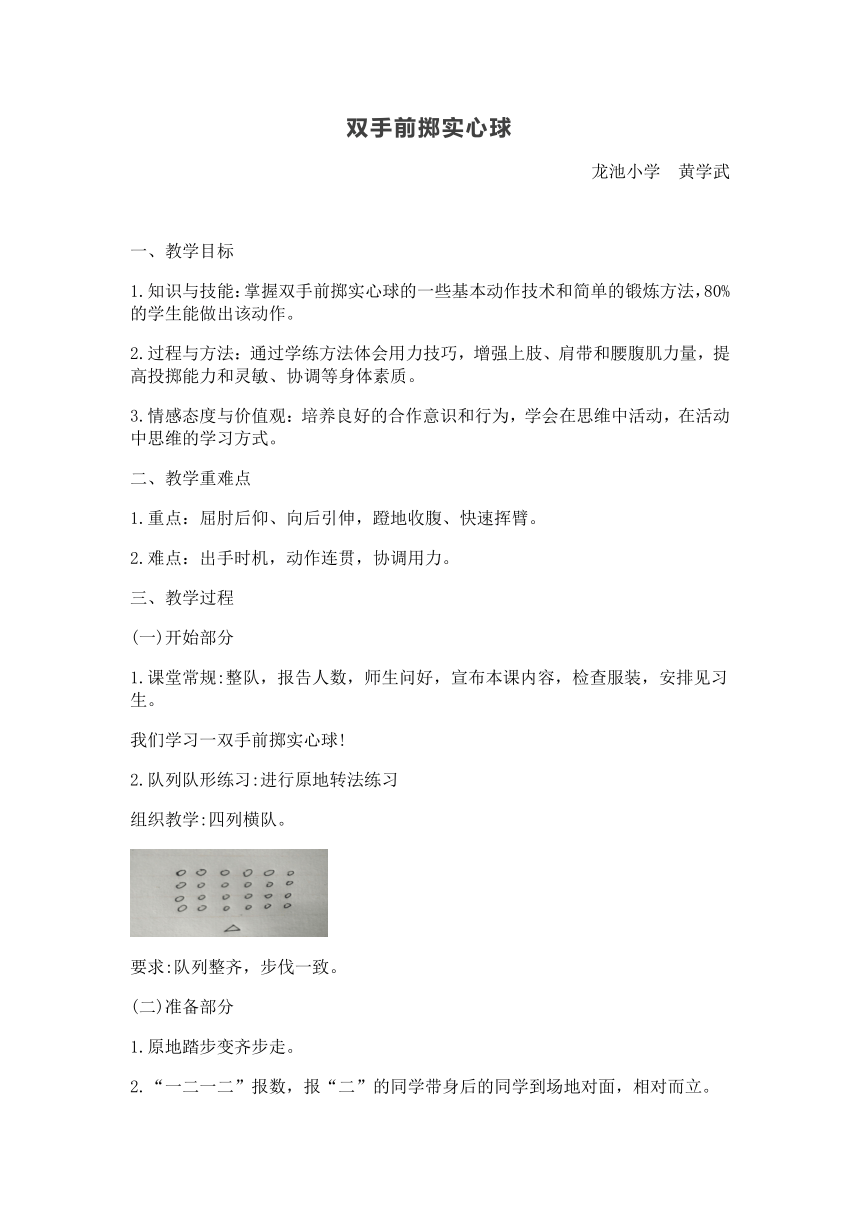 双手前掷实心球

龙池小学　黄学武

一、教学目标

1.知识与技能:掌握双手前掷实心球的一些基本动作技术和简单的锻炼方法,80%的学生能做出该动作。

2.过程与方法：通过学练方法体会用力技巧，增强上肢、肩带和腰腹肌力量，提高投掷能力和灵敏、协调等身体素质。

3.情感态度与价值观：培养良好的合作意识和行为，学会在思维中活动，在活动中思维的学习方式。

二、教学重难点

1.重点：屈肘后仰、向后引伸，蹬地收腹、快速挥臂。

2.难点：出手时机，动作连贯，协调用力。

三、教学过程

(一)开始部分

1.课堂常规:整队，报告人数，师生问好，宣布本课内容，检查服装，安排见习生。

我们学习一双手前掷实心球!

2.队列队形练习:进行原地转法练习

组织教学:四列横队。

要求:队列整齐，步伐一致。

(二)准备部分

1.原地踏步变齐步走。

2.“一二一二”报数，报“二”的同学带身后的同学到场地对面，相对而立。